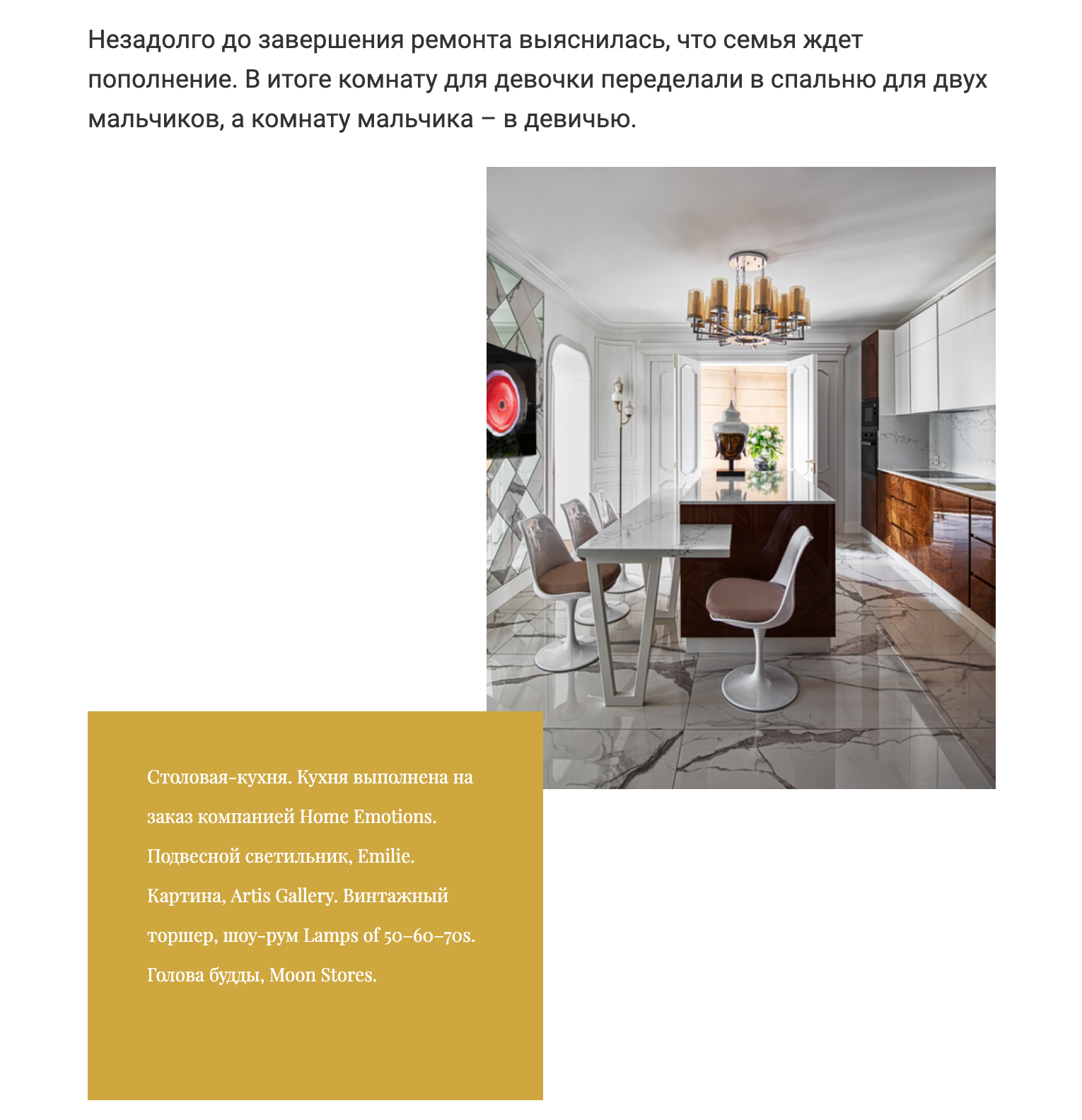 Незадолго до завершения ремонта выяснилась, что семья ждет пополнение. В итоге комнату для девочки переделали в спальню для двух мальчиков, а комнату мальчика – в девичью.

Столовая-кухня. Кухня выполнена на заказ компанией Home Emotions. Подвесной светильник, Emilie. Картина, Artis Gallery. Винтажный торшер, шоу-рум Lamps of 50–60–70s. Голова будды, Moon Stores.